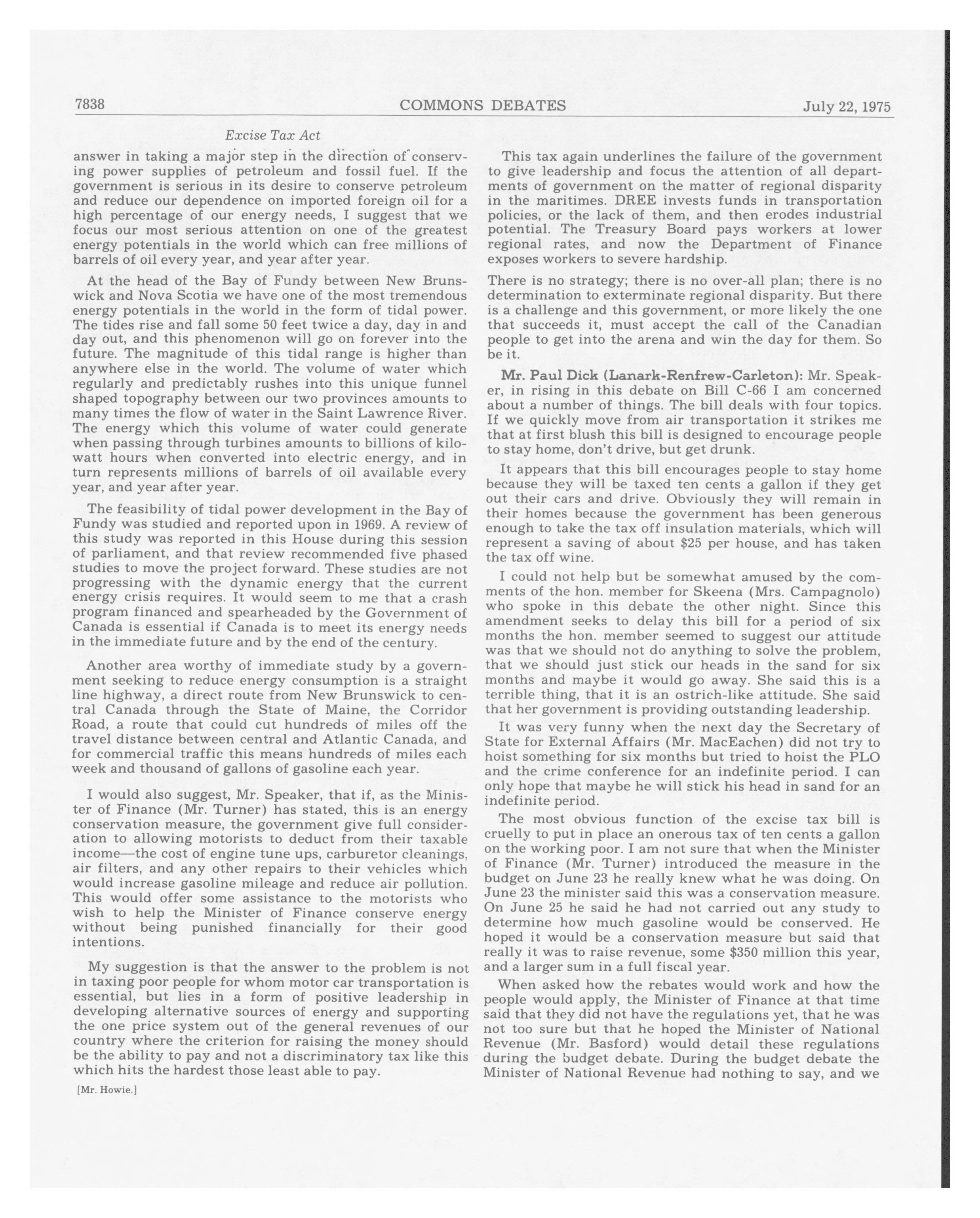 7838 COMMONS DEBATES July 22, 1975

Excise Tax Act

answer in taking a major step in the direction of conserving power supplies of petroleum and fossil fuel. If the government is serious in its desire to conserve petroleum and reduce our dependence on imported foreign oil for a high percentage of our energy needs, I suggest that we focus our most serious attention on one of the greatest energy potentials in the world which can free millions of barrels of oil every year, and year after year.

At the head of the Bay of Fundy between New Brunswick and Nova Scotia we have one of the most tremendous energy potentials in the world in the form of tidal power. The tides rise and fall some 50 feet twice a day, day in and day out, and this phenomenon will go on forever into the future. The magnitude of this tidal range is higher than anywhere else in the world. The volume of water which regularly and predictably rushes into this unique funnel shaped topography between our two provinces amounts to many times the flow of water in the Saint Lawrence River. The energy which this volume of water could generate when passing through turbines amounts to billions of kilowatt hours when converted into electric energy, and in turn represents millions of barrels of oil available every year, and year after year.

The feasibility of tidal power development in the Bay of Fundy was studied and reported upon in 1969. A review of this study was reported in this House during this session of parliament, and that review recommended five phased studies to move the project forward. These studies are not progressing with the dynamic energy that the current energy crisis requires. It would seem to me that a crash program financed and spearheaded by the Government of Canada is essential if Canada is to meet its energy needs in the immediate future and by the end of the century.

Another area worthy of immediate study by a government seeking to reduce energy consumption is a straight line highway, a direct route from New Brunswick to central Canada through the State of Maine, the Corridor Road, a route that could cut hundreds of miles off the travel distance between central and Atlantic Canada, and for commercial traffic this means hundreds of miles each week and thousand of gallons of gasoline each year.

I would also suggest, Mr. Speaker, that if, as the Minister of Finance (Mr. Turner) has stated, this is an energy conservation measure, the government give full consideration to allowing motorists to deduct from their taxable income—the cost of engine tune ups, carburetor cleanings, air filters, and any other repairs to their vehicles which would increase gasoline mileage and reduce air pollution. This would offer some assistance to the motorists who wish to help the Minister of Finance conserve energy without being punished financially for their good intentions.

My suggestion is that the answer to the problem is not in taxing poor people for whom motor car transportation is essential, but lies in a form of positive leadership in developing alternative sources of energy and supporting the one price system out of the general revenues of our country where the criterion for raising the money should be the ability to pay and not a discriminatory tax like this which hits the hardest those least able to pay.

[Mr. Howie.]

This tax again underlines the failure of the government to give leadership and focus the attention of all departments of government on the matter of regional disparity in the maritimes. DREE invests funds in transportation policies, or the lack of them, and then erodes industrial potential. The Treasury Board pays workers at lower regional rates, and now the Department of Finance exposes workers to severe hardship.

There is no strategy; there is no over-all plan; there is no determination to exterminate regional disparity. But there is a challenge and this government, or more likely the one that succeeds it, must accept the call of the Canadian people to get into the arena and win the day for them. So be it.

Mr. Paul Dick (Lanark-Renfrew-Carleton): Mr. Speaker, in rising in this debate on Bill C-66 I am concerned about a number of things. The bill deals with four topics. If we quickly move from air transportation it strikes me that at first blush this bill is designed to encourage people to stay home, don't drive, but get drunk.

It appears that this bill encourages people to stay home because they will be taxed ten cents a gallon if they get out their cars and drive. Obviously they will remain in their homes because the government has been generous enough to take the tax off insulation materials, which will represent a saving of about $25 per house, and has taken the tax off wine.

I could not help but be somewhat amused by the comments of the hon. member for Skeena (Mrs. Campagnolo) who spoke in this debate the other night. Since this amendment seeks to delay this bill for a period of six months the hon. member seemed to suggest our attitude was that we should not do anything to solve the problem, that we should just stick our heads in the sand for six months and maybe it would go away. She said this is a terrible thing, that it is an ostrich-like attitude. She said that her government is providing outstanding leadership.

It was very funny when the next day the Secretary of State for External Affairs (Mr. MacEachen) did not try to hoist something for six months but tried to hoist the PLO and the crime conference for an indefinite period. I can only hope that maybe he will stick his head in sand for an indefinite period.

The most obvious function of the excise tax bill is cruelly to put in place an onerous tax of ten cents a gallon on the working poor. I am not sure that when the Minister of Finance (Mr. Turner) introduced the measure in the budget on June 23 he really knew what he was doing. On June 23 the minister said this was a conservation measure. On June 25 he said he had not carried out any study to determine how much gasoline would be conserved. He hoped it would be a conservation measure but said that really it was to raise revenue, some $350 million this year, and a larger sum in a full fiscal year.

When asked how the rebates would work and how the people would apply, the Minister of Finance at that time said that they did not have the regulations yet, that he was not too sure but that he hoped the Minister of National Revenue (Mr. Basford) would detail these regulations during the budget debate. During the budget debate the Minister of National Revenue had nothing to say, and we